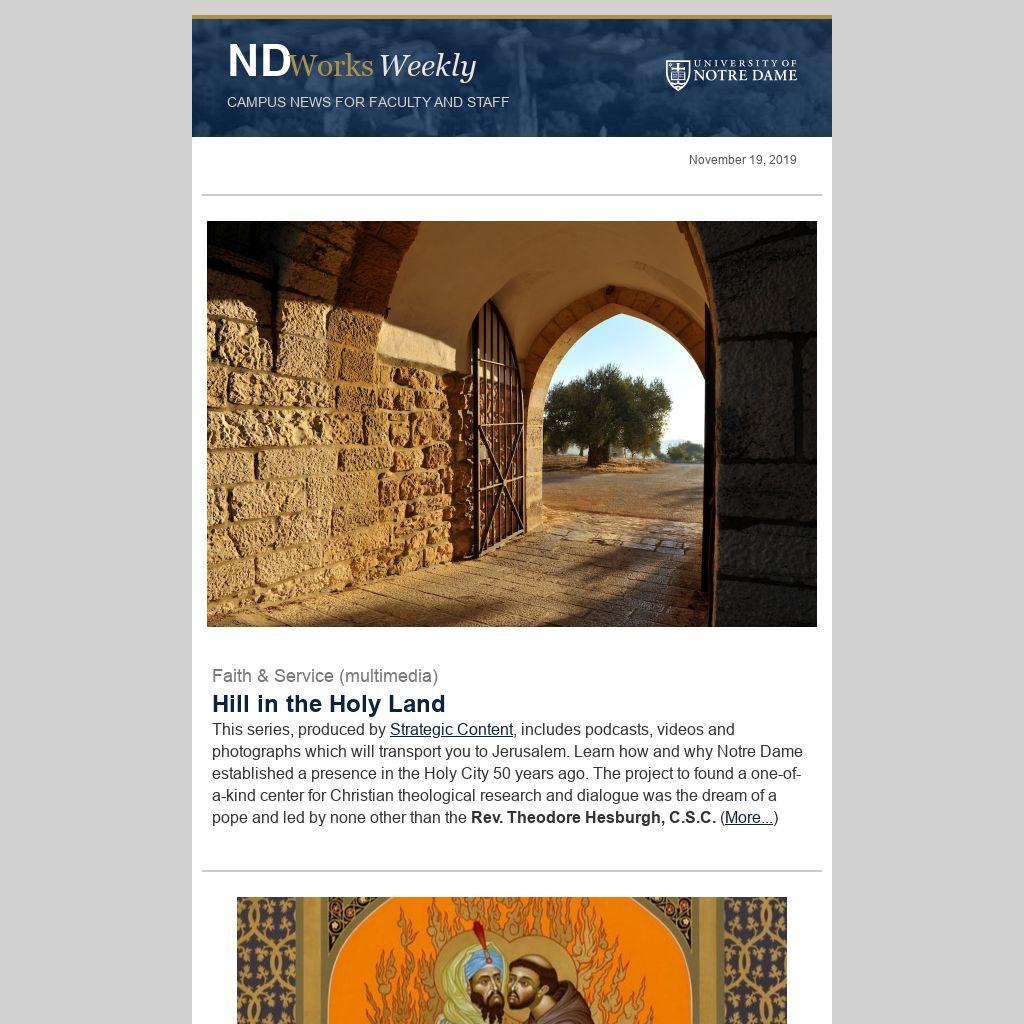 NDWorks Weekly

CAMPUS NEWS FOR FACULTY AND STAFF

UNIVERSITY OF NOTRE DAME

November 19, 2019

Faith & Service (multimedia)

Hill in the Holy Land

This series, produced by Strategic Content, includes podcasts, videos and photographs which will transport you to Jerusalem. Learn how and why Notre Dame established a presence in the Holy City 50 years ago. The project to found a one-of-a-kind center for Christian theological research and dialogue was the dream of a pope and led by none other than the Rev. Theodore Hesburgh, C.S.C. (More...)